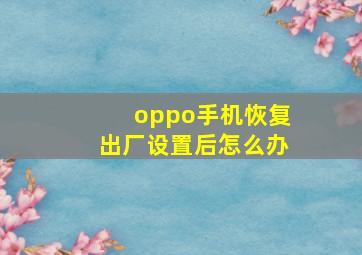 oppo手机恢复出厂设置后怎么办